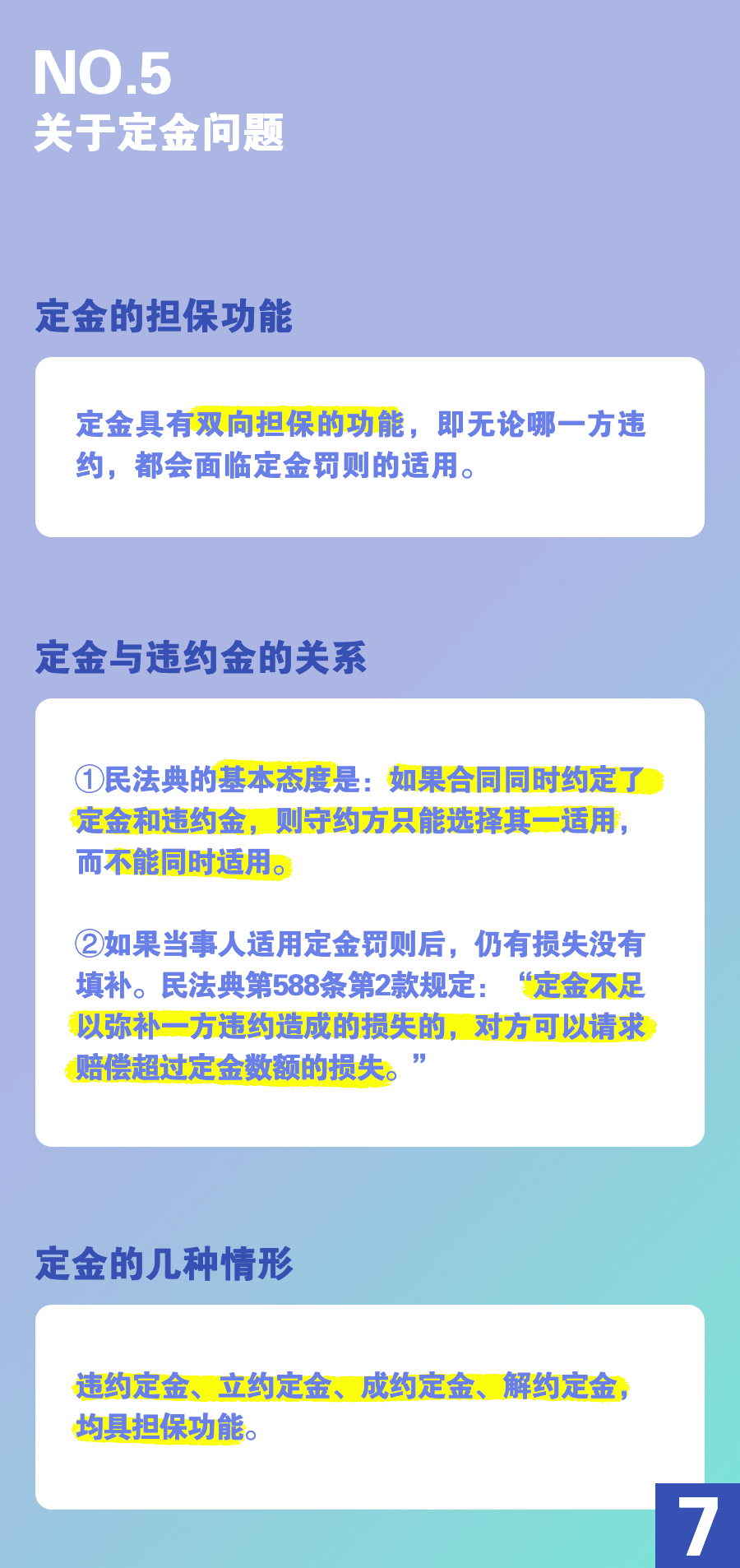 NO.5
关于定金问题

定金的担保功能

定金具有双向担保的功能，即无论哪一方违约，都会面临定金罚则的适用。

定金与违约金的关系

①民法典的基本态度是：如果合同同时约定了定金和违约金，则守约方只能选择其一适用，而不能同时适用。

②如果当事人适用定金罚则后，仍有损失没有填补。民法典第588条第2款规定：“定金不足以弥补一方违约造成的损失的，对方可以请求赔偿超过定金数额的损失。”

定金的几种情形

违约定金、立约定金、成约定金、解约定金，均具担保功能。

7